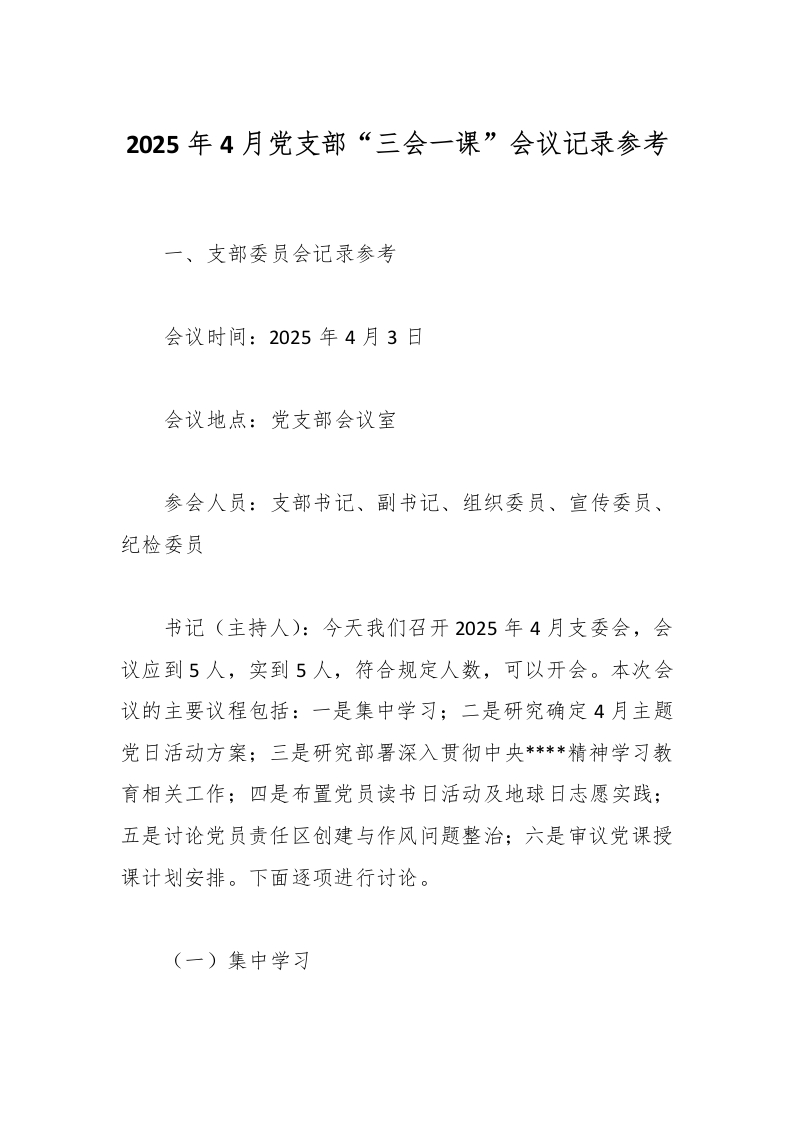 2025年4月党支部“三会一课”会议记录参考

一、支部委员会记录参考

会议时间：2025年4月3日

会议地点：党支部会议室

参会人员：支部书记、副书记、组织委员、宣传委员、纪检委员

书记（主持人）：今天我们召开2025年4月支委会，会议应到5人，实到5人，符合规定人数，可以开会。本次会议的主要议程包括：一是集中学习；二是研究确定4月主题党日活动方案；三是研究部署深入贯彻中央****精神学习教育相关工作；四是布置党员读书日活动及地球日志愿实践；五是讨论党员责任区创建与作风问题整治；六是审议党课授课计划安排。下面逐项进行讨论。

（一）集中学习